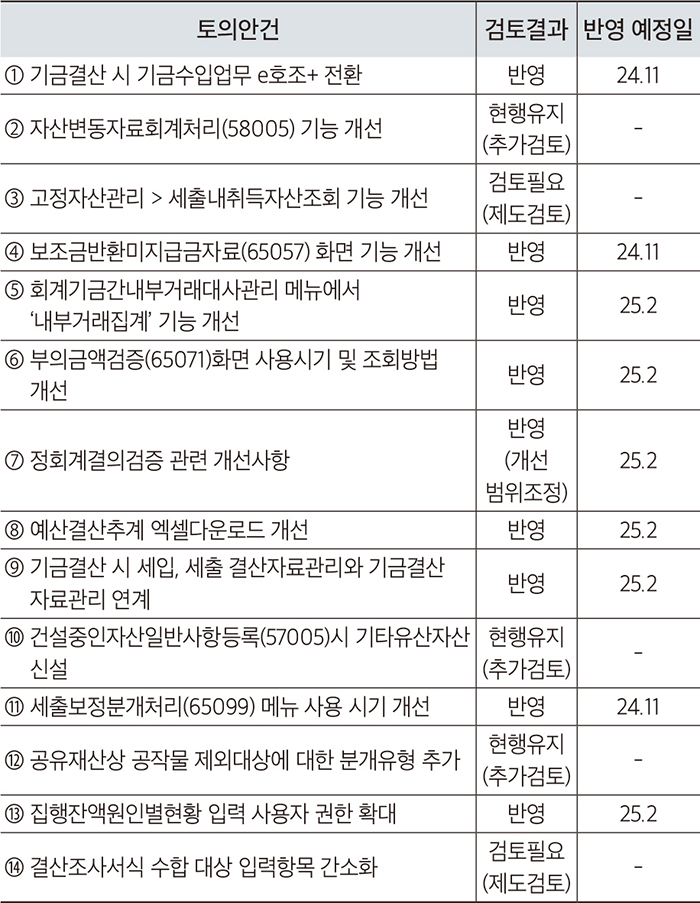 | 토의안건 | 검토결과 | 반영 예정일 |
|---|---|---|
| ① 기금결산 시 기금수입업무 e호조+ 전환 | 반영 | 24.11 |
| ② 자산변동자료회계처리(58005) 기능 개선 | 현행유지 (추가검토) | - |
| ③ 고정자산관리 > 세출내취득자산조회 기능 개선 | 검토필요 (제도검토) | - |
| ④ 보조금반환미지급금자료(65057) 화면 기능 개선 | 반영 | 24.11 |
| ⑤ 회계기금간내부거래대사관리 메뉴에서 '내부거래집계' 기능 개선 | 반영 | 25.2 |
| ⑥ 부의금액검증(65071)화면 사용시기 및 조회방법 개선 | 반영 | 25.2 |
| ⑦ 정회계결의검증 관련 개선사항 | 반영 (개선 범위조정) | 25.2 |
| ⑧ 예산결산추계 엑셀다운로드 개선 | 반영 | 25.2 |
| ⑨ 기금결산 시 세입, 세출 결산자료관리와 기금결산 자료관리 연계 | 반영 | 25.2 |
| ⑩ 건설중인자산일반사항등록(57005)시 기타유산자산 신설 | 현행유지 (추가검토) | - |
| ⑪ 세출보정분개처리(65099) 메뉴 사용 시기 개선 | 반영 | 24.11 |
| ⑫ 공유재산상 공작물 제외대상에 대한 분개유형 추가 | 현행유지 (추가검토) | - |
| ⑬ 집행잔액원인별현황 입력 사용자 권한 확대 | 반영 | 25.2 |
| ⑭ 결산조사서식 수합 대상 입력항목 간소화 | 검토필요 (제도검토) | - |